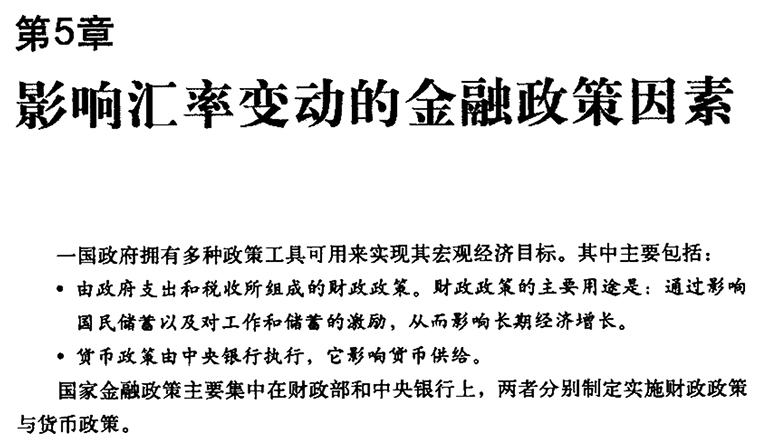 第5章

影响汇率变动的金融政策因素

一国政府拥有多种政策工具可用来实现其宏观经济目标。其中主要包括：

• 由政府支出和税收所组成的财政政策。财政政策的主要用途是：通过影响国民储蓄以及对工作和储蓄的激励，从而影响长期经济增长。

• 货币政策由中央银行执行，它影响货币供给。

国家金融政策主要集中在财政部和中央银行上，两者分别制定实施财政政策与货币政策。